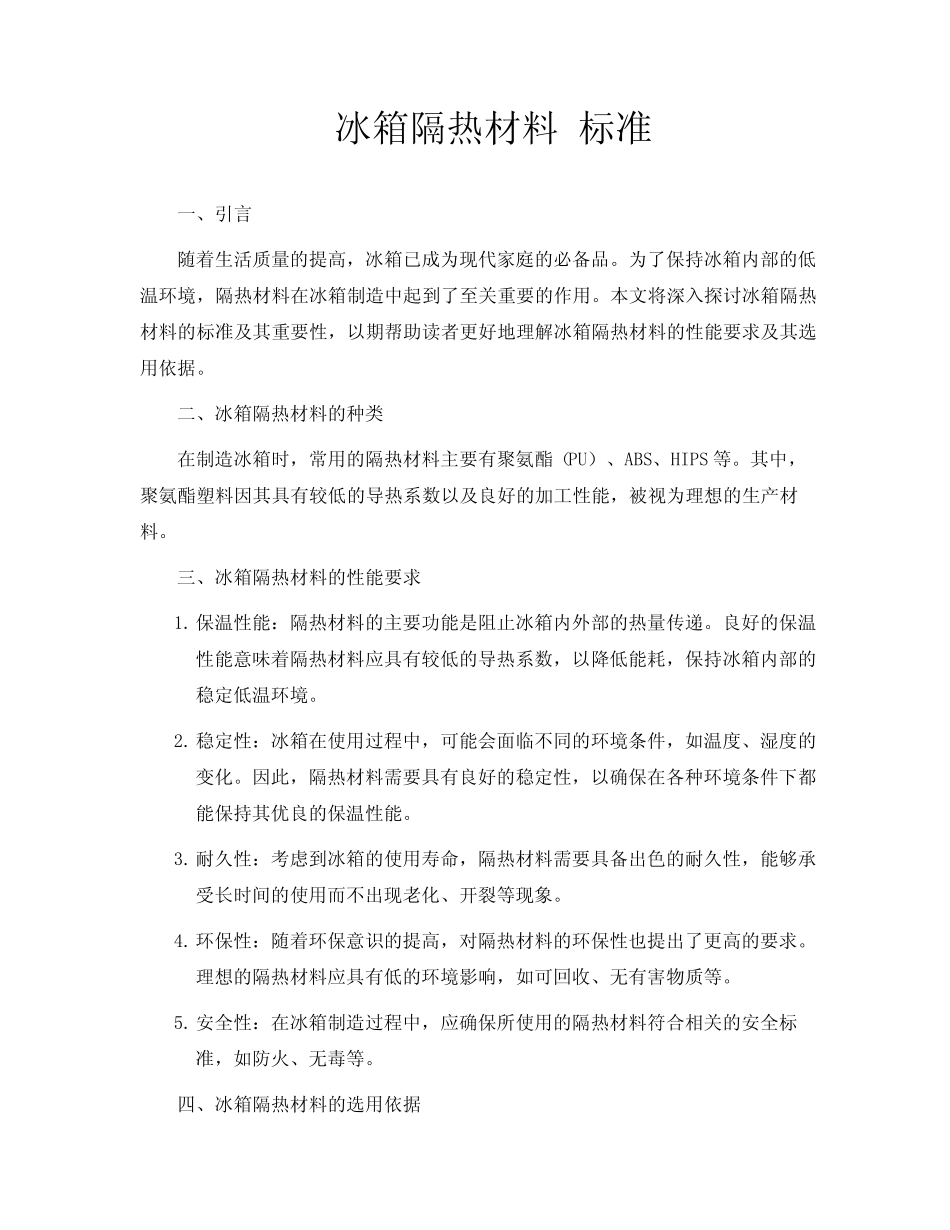 冰箱隔热材料 标准

一、引言

随着生活质量的提高，冰箱已成为现代家庭的必备品。为了保持冰箱内部的低温环境，隔热材料在冰箱制造中起到了至关重要的作用。本文将深入探讨冰箱隔热材料的标准及其重要性，以期帮助读者更好地理解冰箱隔热材料的性能要求及其选用依据。

二、冰箱隔热材料的种类

在制造冰箱时，常用的隔热材料主要有聚氨酯（PU）、ABS、HIPS等。其中，聚氨酯塑料因其具有较低的导热系数以及良好的加工性能，被视为理想的生产材料。

三、冰箱隔热材料的性能要求

1. 保温性能：隔热材料的主要功能是阻止冰箱内外部的热量传递。良好的保温性能意味着隔热材料应具有较低的导热系数，以降低能耗，保持冰箱内部的稳定低温环境。

2. 稳定性：冰箱在使用过程中，可能会面临不同的环境条件，如温度、湿度的变化。因此，隔热材料需要具有良好的稳定性，以确保在各种环境条件下都能保持其优良的保温性能。

3. 耐久性：考虑到冰箱的使用寿命，隔热材料需要具备出色的耐久性，能够承受长时间的使用而不出现老化、开裂等现象。

4. 环保性：随着环保意识的提高，对隔热材料的环保性也提出了更高的要求。理想的隔热材料应具有低的环境影响，如可回收、无有害物质等。

5. 安全性：在冰箱制造过程中，应确保所使用的隔热材料符合相关的安全标准，如防火、无毒等。

四、冰箱隔热材料的选用依据